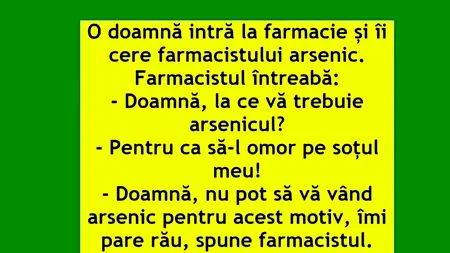 O doamnă intră la farmacie și îi cere farmacistului arsenic.
Farmacistul întreabă:
- Doamnă, la ce vă trebuie arsenicul?
- Pentru ca să-l omor pe soțul meu!
- Doamnă, nu pot să vă vând arsenic pentru acest motiv, îmi pare rău, spune farmacistul.